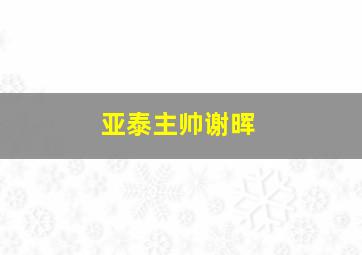 亚泰主帅谢晖